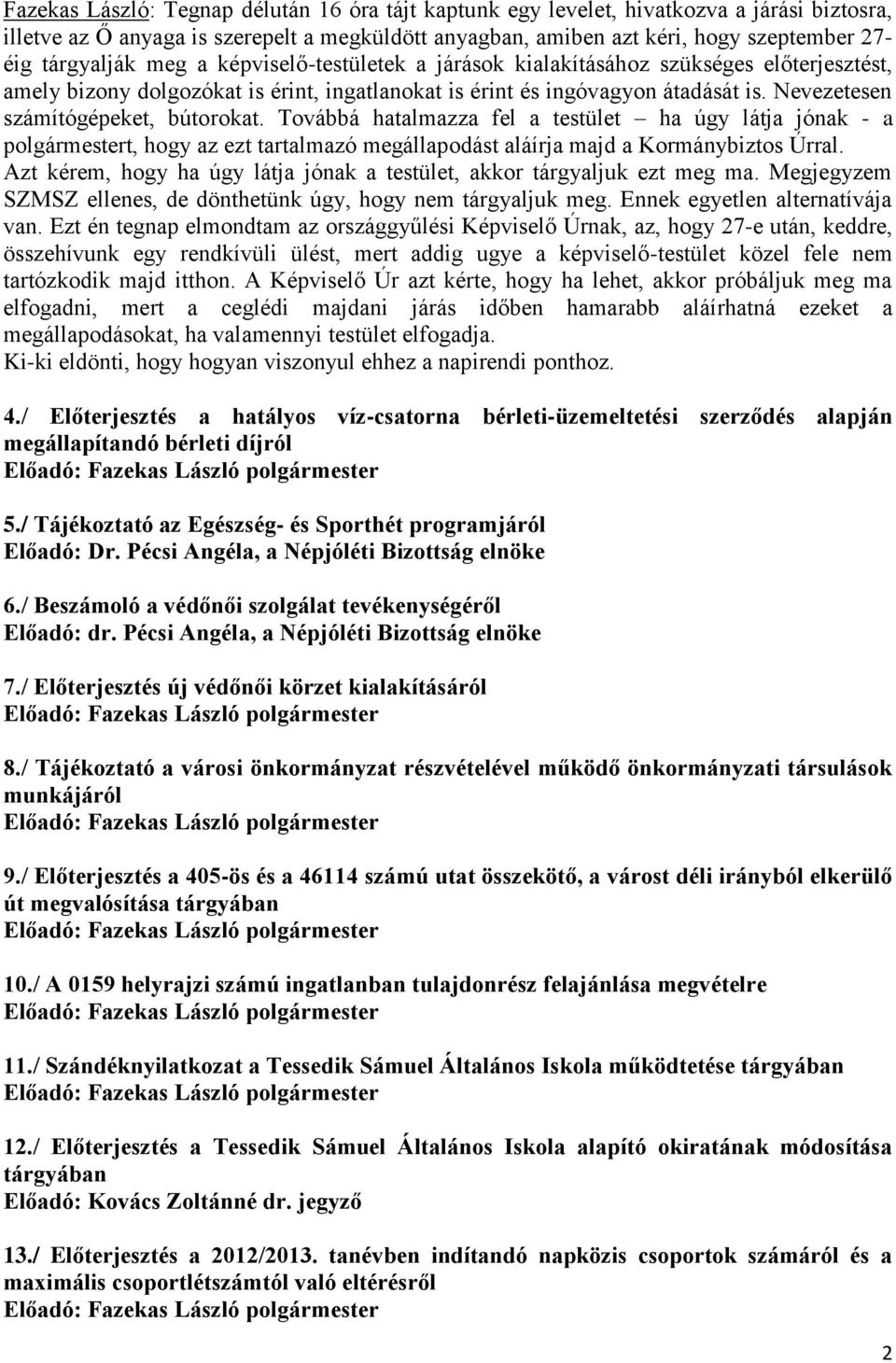 Fazekas László: Tegnap délután 16 óra tájt kaptunk egy levelet, hivatkozva a járási biztosra, illetve az Ő anyaga is szerepelt a megküldött anyagban, amiben azt kéri, hogy szeptember 27-éig tárgyalják meg a képviselő-testületek a járások kialakításához szükséges előterjesztést, amely bizony dolgozókat is érint, ingatlanokat is érint és ingóvagyon átadását is. Nevezetesen számítógépeket, bútorokat. Továbbá hatalmazza fel a testület – ha úgy látja jónak - a polgármestert, hogy az ezt tartalmazó megállapodást aláírja majd a Kormánybiztos Úrral. Azt kérem, hogy ha úgy látja jónak a testület, akkor tárgyaljuk ezt meg ma. Megjegyzem SZMSZ ellenes, de dönthetünk úgy, hogy nem tárgyaljuk meg. Ennek egyetlen alternatívája van. Ezt én tegnap elmondtam az országgyűlési Képviselő Úrnak, az, hogy 27-e után, keddre, összehívunk egy rendkívüli ülést, mert addig ugye a képviselő-testület közel fele nem tartózkodik majd itthon. A Képviselő Úr azt kérte, hogy ha lehet, akkor próbáljuk meg ma elfogadni, mert a ceglédi majdani járás időben hamarabb aláírhatná ezeket a megállapodásokat, ha valamennyi testület elfogadja.
Ki-ki eldönti, hogy hogyan viszonyul ehhez a napirendi ponthoz.

4./ Előterjesztés a hatályos víz-csatorna bérleti-üzemeltetési szerződés alapján megállapítandó bérleti díjról
Előadó: Fazekas László polgármester

5./ Tájékoztató az Egészség- és Sporthét programjáról
Előadó: Dr. Pécsi Angéla, a Népjóléti Bizottság elnöke

6./ Beszámoló a védőnői szolgálat tevékenységéről
Előadó: dr. Pécsi Angéla, a Népjóléti Bizottság elnöke

7./ Előterjesztés új védőnői körzet kialakításáról
Előadó: Fazekas László polgármester

8./ Tájékoztató a városi önkormányzat részvételével működő önkormányzati társulások munkájáról
Előadó: Fazekas László polgármester

9./ Előterjesztés a 405-ös és a 46114 számú utat összekötő, a várost déli irányból elkerülő út megvalósítása tárgyában
Előadó: Fazekas László polgármester

10./ A 0159 helyrajzi számú ingatlanban tulajdonrész felajánlása megvételre
Előadó: Fazekas László polgármester

11./ Szándéknyilatkozat a Tessedik Sámuel Általános Iskola működtetése tárgyában
Előadó: Fazekas László polgármester

12./ Előterjesztés a Tessedik Sámuel Általános Iskola alapító okiratának módosítása tárgyában
Előadó: Kovács Zoltánné dr. jegyző

13./ Előterjesztés a 2012/2013. tanévben indítandó napközis csoportok számáról és a maximális csoportlétszámtól való eltérésről
Előadó: Fazekas László polgármester

2